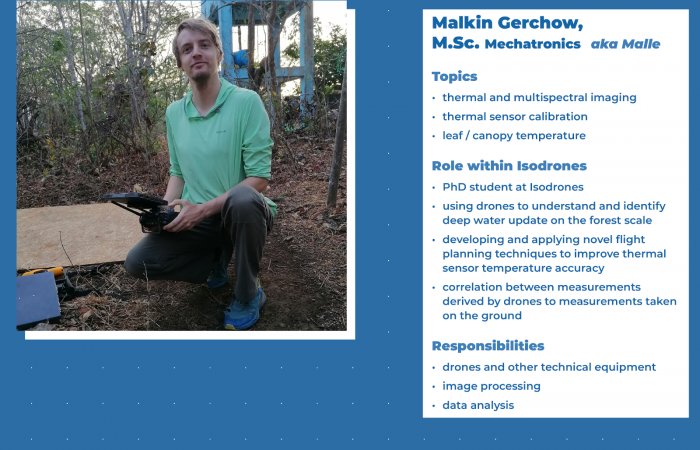 Malkin Gerchow,
M.Sc. Mechatronics aka Malle

Topics

• thermal and multispectral imaging
• thermal sensor calibration
• leaf / canopy temperature

Role within Isodrones

• PhD student at Isodrones
• using drones to understand and identify deep water update on the forest scale
• developing and applying novel flight planning techniques to improve thermal sensor temperature accuracy
• correlation between measurements derived by drones to measurements taken on the ground

Responsibilities

• drones and other technical equipment
• image processing
• data analysis